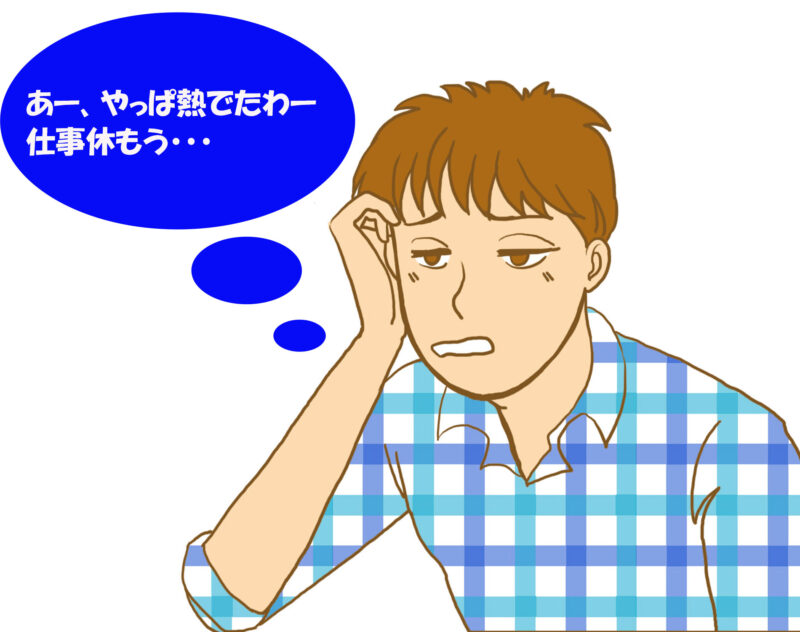 あー、やっぱ熱でたわー
仕事休もう・・・